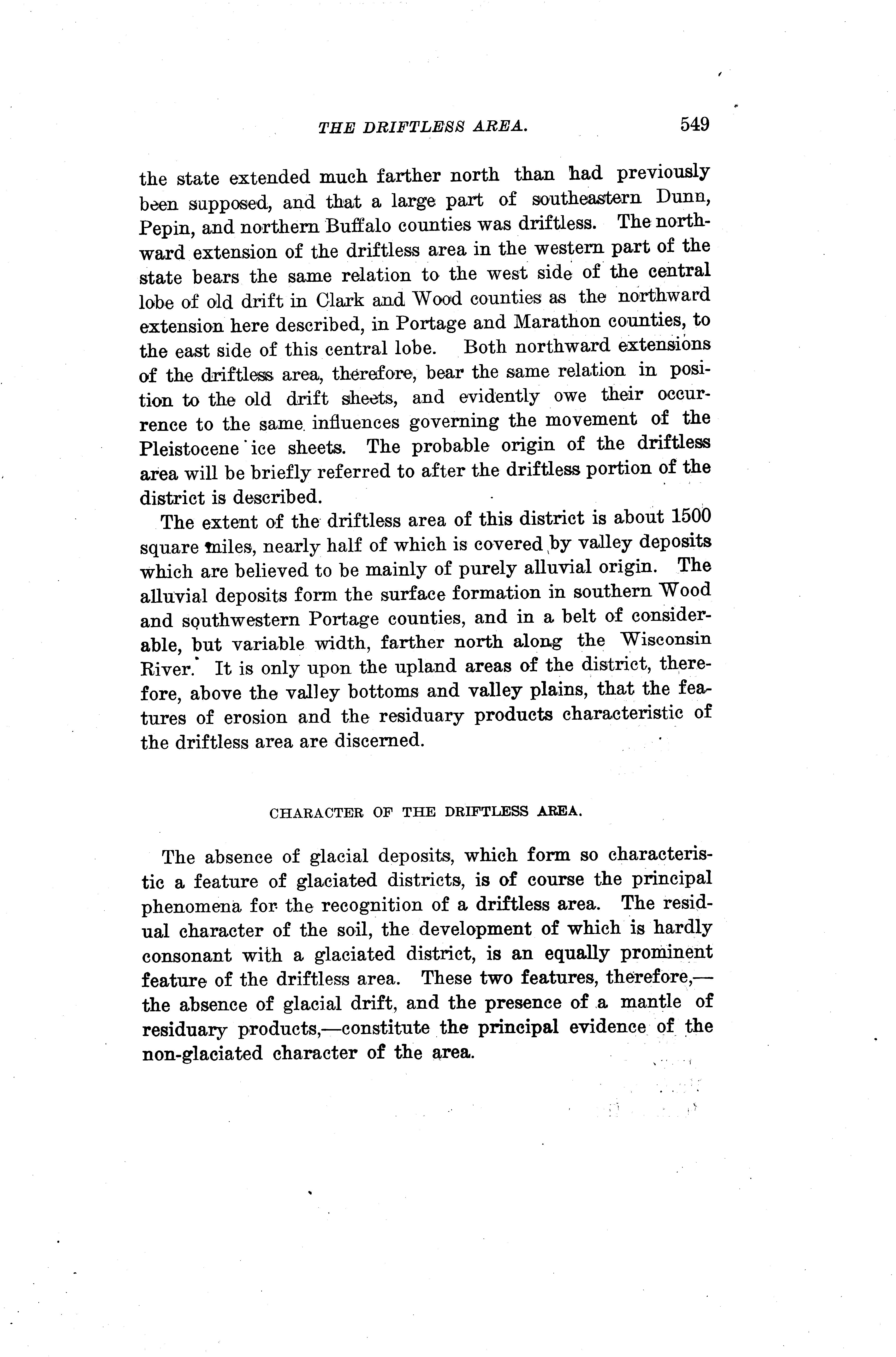 THE DRIFTLESS AREA. 549

the state extended much farther north than had previously been supposed, and that a large part of southeastern Dunn, Pepin, and northern Buffalo counties was driftless. The northward extension of the driftless area in the western part of the state bears the same relation to the west side of the central lobe of old drift in Clark and Wood counties as the northward extension here described, in Portage and Marathon counties, to the east side of this central lobe. Both northward extensions of the driftless area, therefore, bear the same relation in position to the old drift sheets, and evidently owe their occurrence to the same influences governing the movement of the Pleistocene ice sheets. The probable origin of the driftless area will be briefly referred to after the driftless portion of the district is described.

The extent of the driftless area of this district is about 1500 square miles, nearly half of which is covered by valley deposits which are believed to be mainly of purely alluvial origin. The alluvial deposits form the surface formation in southern Wood and southwestern Portage counties, and in a belt of considerable, but variable width, farther north along the Wisconsin River. It is only upon the upland areas of the district, therefore, above the valley bottoms and valley plains, that the features of erosion and the residuary products characteristic of the driftless area are discerned.

CHARACTER OF THE DRIFTLESS AREA.

The absence of glacial deposits, which form so characteristic a feature of glaciated districts, is of course the principal phenomena for the recognition of a driftless area. The residual character of the soil, the development of which is hardly consonant with a glaciated district, is an equally prominent feature of the driftless area. These two features, therefore,—the absence of glacial drift, and the presence of a mantle of residuary products,—constitute the principal evidence of the non-glaciated character of the area.